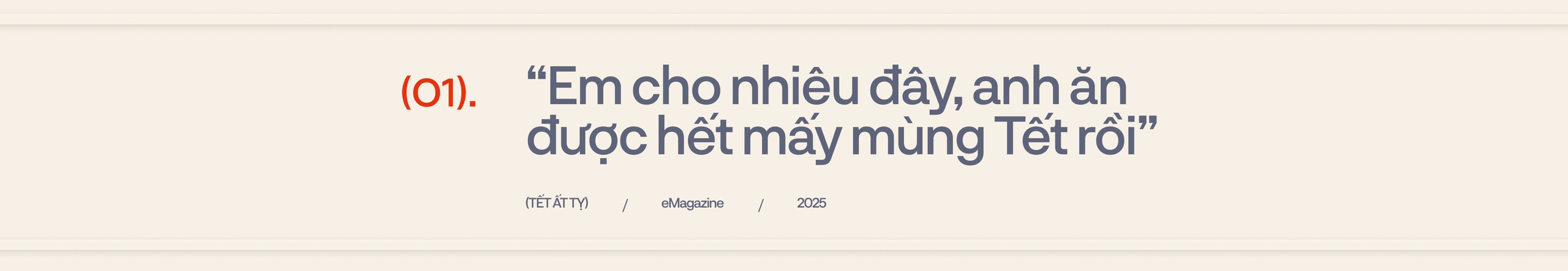 (01).

“Em cho nhiêu đây, anh ăn được hết mấy mùng Tết rồi”

(TẾT ẤT TỴ) / eMagazine / 2025